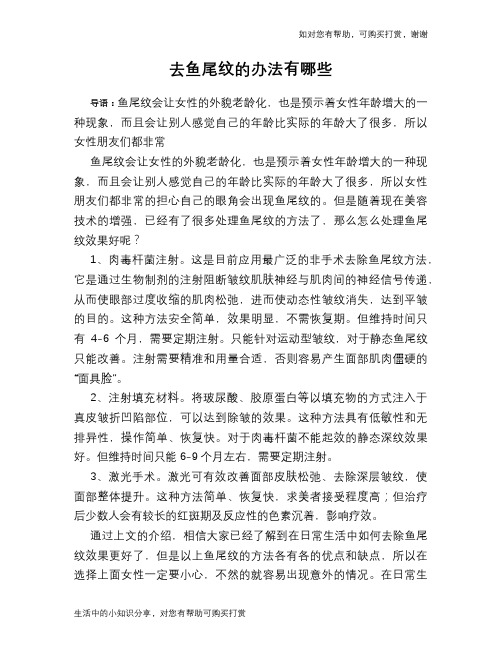 如对您有帮助，可购买打赏，谢谢

去鱼尾纹的办法有哪些

导语：鱼尾纹会让女性的外貌老龄化，也是预示着女性年龄增大的一种现象，而且会让别人感觉自己的年龄比实际的年龄大了很多，所以女性朋友们都非常

鱼尾纹会让女性的外貌老龄化，也是预示着女性年龄增大的一种现象，而且会让别人感觉自己的年龄比实际的年龄大了很多，所以女性朋友们都非常的担心自己的眼角会出现鱼尾纹的。但是随着现在美容技术的增强，已经有了很多处理鱼尾纹的方法了，那么怎么处理鱼尾纹效果好呢？

1、肉毒杆菌注射。这是目前应用最广泛的非手术去除鱼尾纹方法，它是通过生物制剂的注射阻断皱纹肌肤神经与肌肉间的神经信号传递，从而使眼部过度收缩的肌肉松弛，进而使动态性皱纹消失，达到平皱的目的。这种方法安全简单，效果明显，不需恢复期。但维持时间只有 4-6 个月，需要定期注射。只能针对运动型皱纹，对于静态鱼尾纹只能改善。注射需要精准和用量合适，否则容易产生面部肌肉僵硬的“面具脸”。

2、注射填充材料。将玻尿酸、胶原蛋白等以填充物的方式注入于真皮皱折凹陷部位，可以达到除皱的效果。这种方法具有低敏性和无排异性，操作简单、恢复快。对于肉毒杆菌不能起效的静态深纹效果好。但维持时间只能 6-9 个月左右，需要定期注射。

3、激光手术。激光可有效改善面部皮肤松弛、去除深层皱纹，使面部整体提升。这种方法简单、恢复快，求美者接受程度高；但治疗后少数人会有较长的红斑期及反应性的色素沉着，影响疗效。

通过上文的介绍，相信大家已经了解到在日常生活中如何去除鱼尾纹效果更好了，但是以上鱼尾纹的方法各有各的优点和缺点，所以在选择上面女性一定要小心，不然的就容易出现意外的情况。在日常生

生活中的小知识分享，对您有帮助可购买打赏